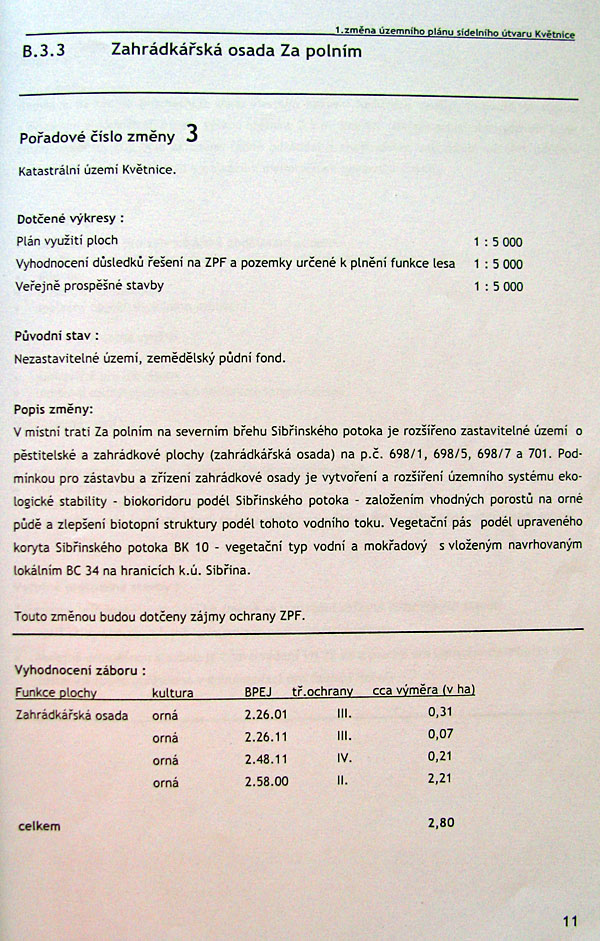 1.změna územního plánu sídelního útvaru Květnice

B.3.3 Zahrádkářská osada Za polním

Pořadové číslo změny 3

Katastrální území Květnice.

Dotčené výkresy :
Plán využití ploch 1 : 5 000
Vyhodnocení důsledků řešení na ZPF a pozemky určené k plnění funkce lesa 1 : 5 000
Veřejně prospěšné stavby 1 : 5 000

Původní stav :
Nezastavitelné území, zemědělský půdní fond.

Popis změny:
V místní trati Za polním na severním břehu Sibřinského potoka je rozšířeno zastavitelné území o pěstitelské a zahrádkové plochy (zahrádkářská osada) na p.č. 698/1, 698/5, 698/7 a 701. Podmínkou pro zástavbu a zřízení zahrádkové osady je vytvoření a rozšíření územního systému ekologické stability - biokoridoru podél Sibřinského potoka - založením vhodných porostů na orné půdě a zlepšení biotopní struktury podél tohoto vodního toku. Vegetační pás podél upraveného koryta Sibřinského potoka BK 10 - vegetační typ vodní a mokřadový s vloženým navrhovaným lokálním BC 34 na hranicích k.ú. Sibřina.

Touto změnou budou dotčeny zájmy ochrany ZPF.

Vyhodnocení záboru :

| Funkce plochy | kultura | BPEJ | tř.ochrany | cca výměra (v ha) |
|---|---|---|---|---|
| Zahrádkářská osada | orná | 2.26.01 | III. | 0,31 |
| | orná | 2.26.11 | III. | 0,07 |
| | orná | 2.48.11 | IV. | 0,21 |
| | orná | 2.58.00 | II. | 2,21 |
| celkem | | | | 2,80 |

11